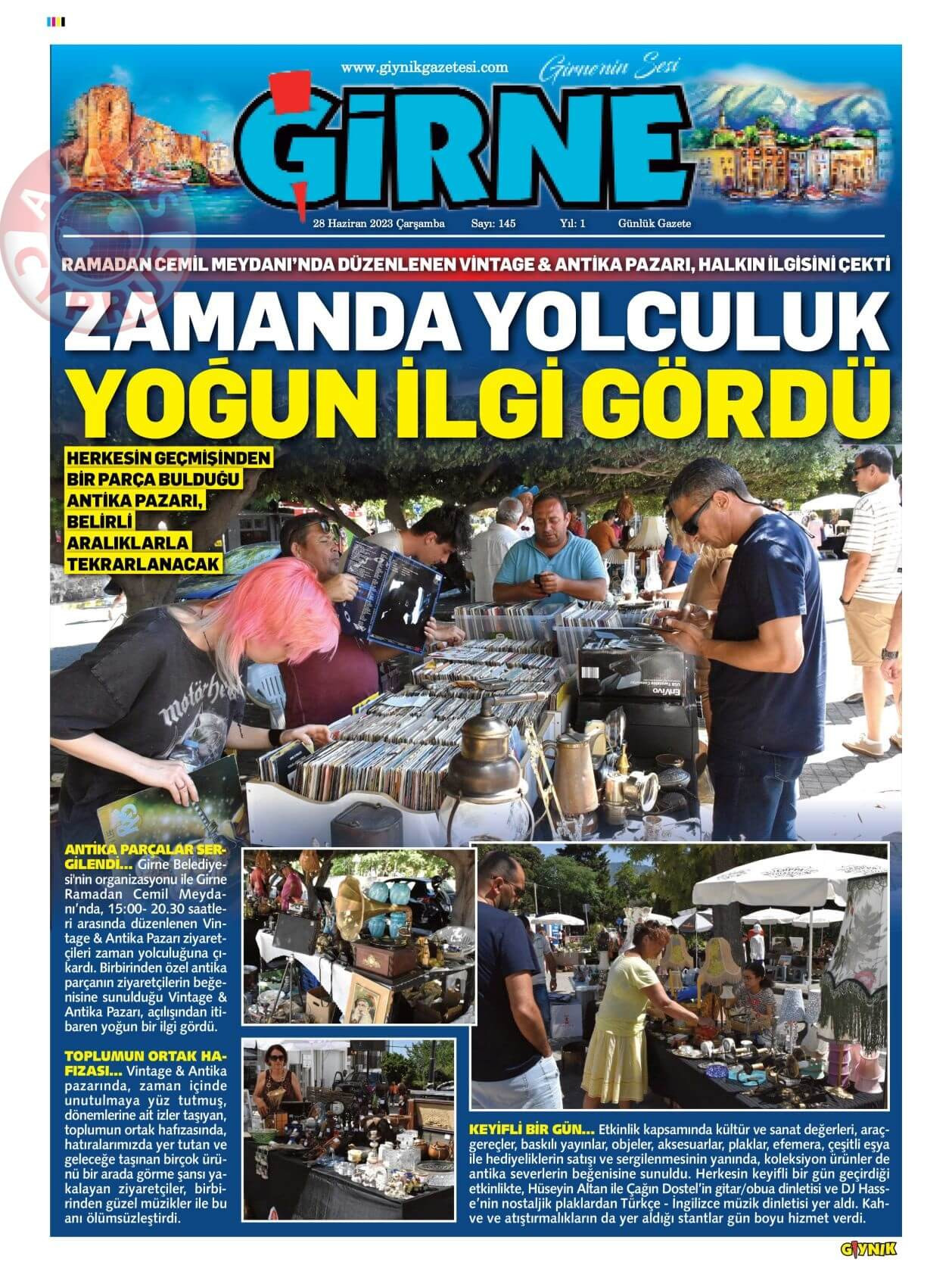 www.giynikgazetesi.com

Girne'nin Sesi

GİRNE

28 Haziran 2023 Çarşamba Sayı: 145 Yıl: 1 Günlük Gazete

RAMADAN CEMİL MEYDANI'NDA DÜZENLENEN VİNTAGE & ANTİKA PAZARI, HALKIN İLGİSİNİ ÇEKTİ

ZAMANDA YOLCULUK YOĞUN İLGİ GÖRDÜ

HERKESİN GEÇMİŞİNDEN BİR PARÇA BULDUĞU ANTİKA PAZARI, BELİRLİ ARALIKLARLA TEKRARLANACAK

ANTİKA PARÇALAR SERGİLENDİ... Girne Belediyesi'nin organizasyonu ile Girne Ramadan Cemil Meydanı'nda, 15:00- 20.30 saatleri arasında düzenlenen Vintage & Antika Pazarı ziyaretçileri zaman yolculuğuna çıkardı. Birbirinden özel antika parçanın ziyaretçilerin beğenisine sunulduğu Vintage & Antika Pazarı, açılışından itibaren yoğun bir ilgi gördü.

TOPLUMUN ORTAK HAFIZASI... Vintage & Antika pazarında, zaman içinde unutulmaya yüz tutmuş, dönemlerine ait izler taşıyan, toplumun ortak hafızasında, hatıralarımızda yer tutan ve geleceğe taşınan birçok ürünü bir arada görme şansı yakalayan ziyaretçiler, birbirinden güzel müzikler ile bu anı ölümsüzleştirdi.

KEYİFLİ BİR GÜN... Etkinlik kapsamında kültür ve sanat değerleri, araç-gereçler, baskılı yayınlar, objeler, aksesuarlar, plaklar, efemera, çeşitli eşya ile hediyeliklerin satışı ve sergilenmesinin yanında, koleksiyon ürünler de antika severlerin beğenisine sunuldu. Herkesin keyifli bir gün geçirdiği etkinlikte, Hüseyin Altan ile Çağın Dostel'in gitar/obua dinletisi ve DJ Hasse'nin nostaljik plaklardan Türkçe - İngilizce müzik dinletisi yer aldı. Kahve ve atıştırmalıkların da yer aldığı stantlar gün boyu hizmet verdi.

GIYNIK